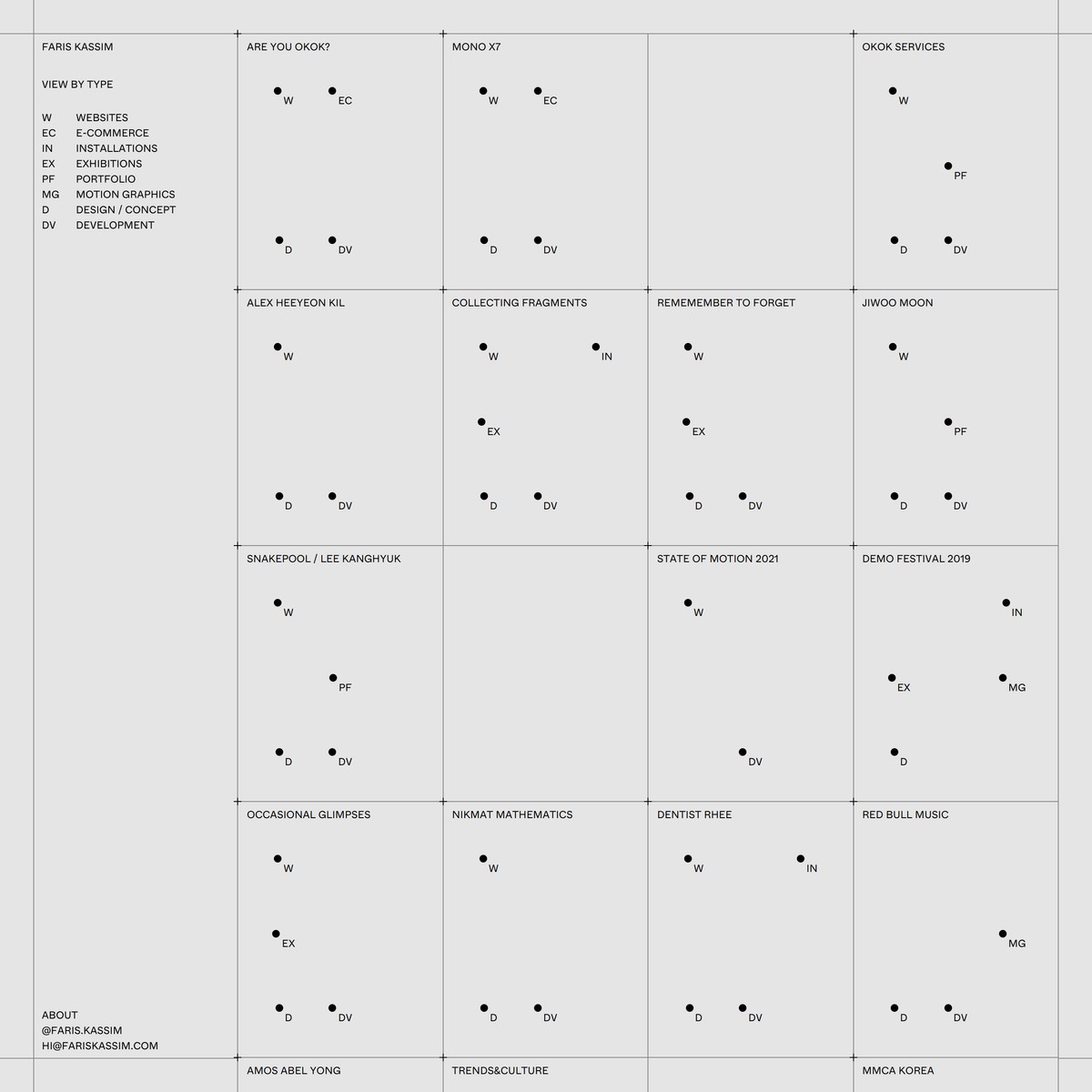 FARIS KASSIM

VIEW BY TYPE

W WEBSITES
EC E-COMMERCE
IN INSTALLATIONS
EX EXHIBITIONS
PF PORTFOLIO
MG MOTION GRAPHICS
D DESIGN / CONCEPT
DV DEVELOPMENT

ABOUT
@FARIS.KASSIM
HI@FARISKASSIM.COM

ARE YOU OKOK?
W EC
D DV

MONO X7
W EC
D DV

OKOK SERVICES
W
PF
D DV

ALEX HEEYEON KIL
W
D DV

COLLECTING FRAGMENTS
W IN
EX
D DV

REMEMEMBER TO FORGET
W
EX
D DV

JIWOO MOON
W
PF
D DV

SNAKEPOOL / LEE KANGHYUK
W
PF
D DV

STATE OF MOTION 2021
W
DV

DEMO FESTIVAL 2019
IN
EX MG
D

OCCASIONAL GLIMPSES
W
EX
D DV

NIKMAT MATHEMATICS
W
D DV

DENTIST RHEE
W IN
D DV

RED BULL MUSIC
MG
D DV

AMOS ABEL YONG

TRENDS&CULTURE

MMCA KOREA